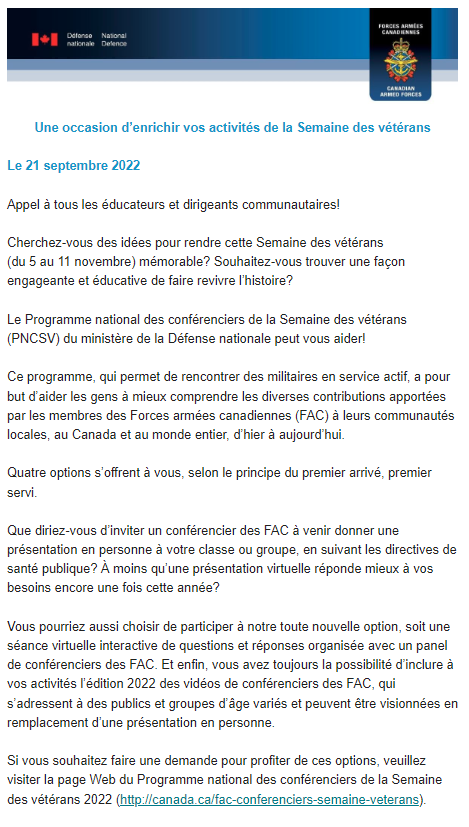 Défense nationale National Defence

FORCES ARMÉES CANADIENNES
CANADIAN ARMED FORCES

Une occasion d'enrichir vos activités de la Semaine des vétérans

Le 21 septembre 2022

Appel à tous les éducateurs et dirigeants communautaires!

Cherchez-vous des idées pour rendre cette Semaine des vétérans (du 5 au 11 novembre) mémorable? Souhaitez-vous trouver une façon engageante et éducative de faire revivre l'histoire?

Le Programme national des conférenciers de la Semaine des vétérans (PNCSV) du ministère de la Défense nationale peut vous aider!

Ce programme, qui permet de rencontrer des militaires en service actif, a pour but d'aider les gens à mieux comprendre les diverses contributions apportées par les membres des Forces armées canadiennes (FAC) à leurs communautés locales, au Canada et au monde entier, d'hier à aujourd'hui.

Quatre options s'offrent à vous, selon le principe du premier arrivé, premier servi.

Que diriez-vous d'inviter un conférencier des FAC à venir donner une présentation en personne à votre classe ou groupe, en suivant les directives de santé publique? À moins qu'une présentation virtuelle réponde mieux à vos besoins encore une fois cette année?

Vous pourriez aussi choisir de participer à notre toute nouvelle option, soit une séance virtuelle interactive de questions et réponses organisée avec un panel de conférenciers des FAC. Et enfin, vous avez toujours la possibilité d'inclure à vos activités l'édition 2022 des vidéos de conférenciers des FAC, qui s'adressent à des publics et groupes d'âge variés et peuvent être visionnées en remplacement d'une présentation en personne.

Si vous souhaitez faire une demande pour profiter de ces options, veuillez visiter la page Web du Programme national des conférenciers de la Semaine des vétérans 2022 (http://canada.ca/fac-conferenciers-semaine-veterans).